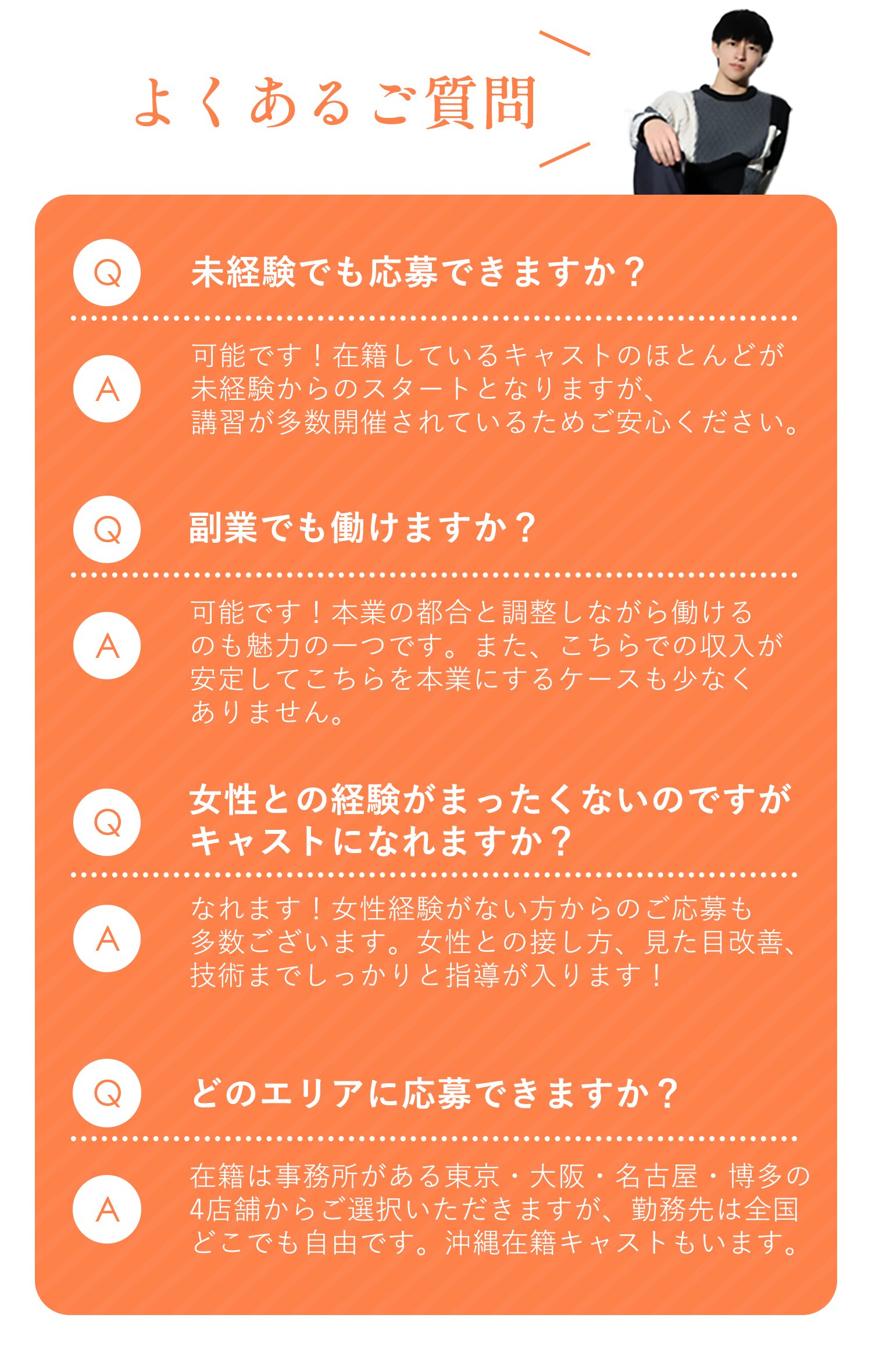 よくあるご質問

Q
未経験でも応募できますか？

A
可能です！在籍しているキャストのほとんどが未経験からのスタートとなりますが、講習が多数開催されているためご安心ください。

Q
副業でも働けますか？

A
可能です！本業の都合と調整しながら働けるのも魅力の一つです。また、こちらでの収入が安定してこちらを本業にするケースも少なくありません。

Q
女性との経験がまったくないのですがキャストになれますか？

A
なれます！女性経験がない方からのご応募も多数ございます。女性との接し方、見た目改善、技術までしっかりと指導が入ります！

Q
どのエリアに応募できますか？

A
在籍は事務所がある東京・大阪・名古屋・博多の4店舗からご選択いただきますが、勤務先は全国どこでも自由です。沖縄在籍キャストもいます。